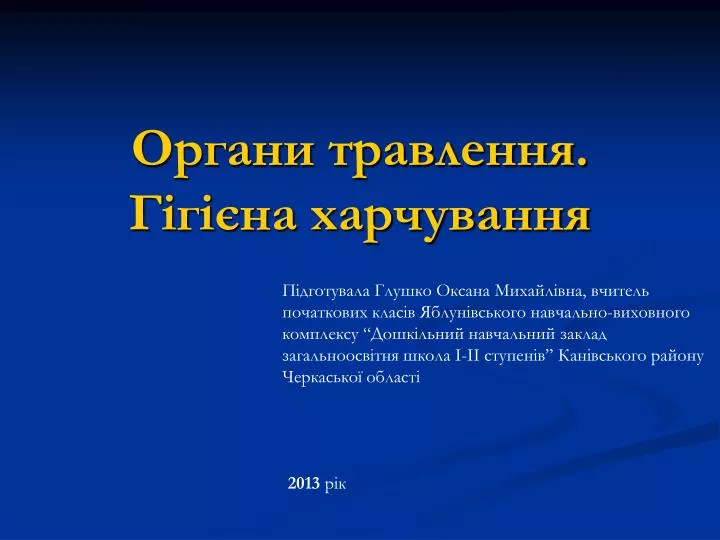 Органи травлення. Гігієна харчування

Підготувала Глушко Оксана Михайлівна, вчитель початкових класів Яблунівського навчально-виховного комплексу “Дошкільний навчальний заклад загальноосвітня школа І-ІІ ступенів” Канівського району Черкаської області

2013 рік